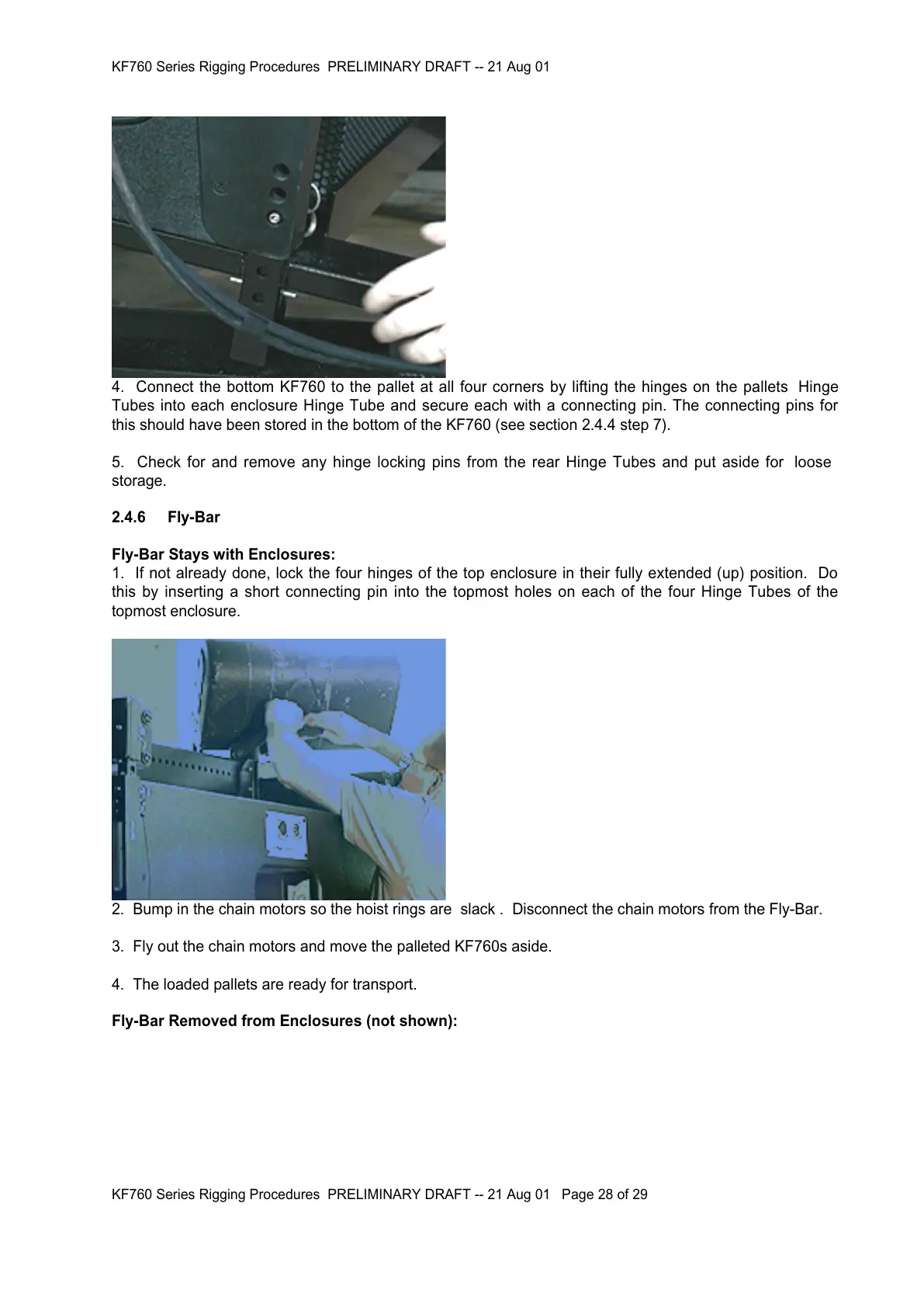 KF760 Series Rigging Procedures PRELIMINARY DRAFT -- 21 Aug 01

4. Connect the bottom KF760 to the pallet at all four corners by lifting the hinges on the pallets Hinge Tubes into each enclosure Hinge Tube and secure each with a connecting pin. The connecting pins for this should have been stored in the bottom of the KF760 (see section 2.4.4 step 7).

5. Check for and remove any hinge locking pins from the rear Hinge Tubes and put aside for loose storage.

2.4.6 Fly-Bar

Fly-Bar Stays with Enclosures:
1. If not already done, lock the four hinges of the top enclosure in their fully extended (up) position. Do this by inserting a short connecting pin into the topmost holes on each of the four Hinge Tubes of the topmost enclosure.

2. Bump in the chain motors so the hoist rings are slack . Disconnect the chain motors from the Fly-Bar.

3. Fly out the chain motors and move the palleted KF760s aside.

4. The loaded pallets are ready for transport.

Fly-Bar Removed from Enclosures (not shown):

KF760 Series Rigging Procedures PRELIMINARY DRAFT -- 21 Aug 01 Page 28 of 29